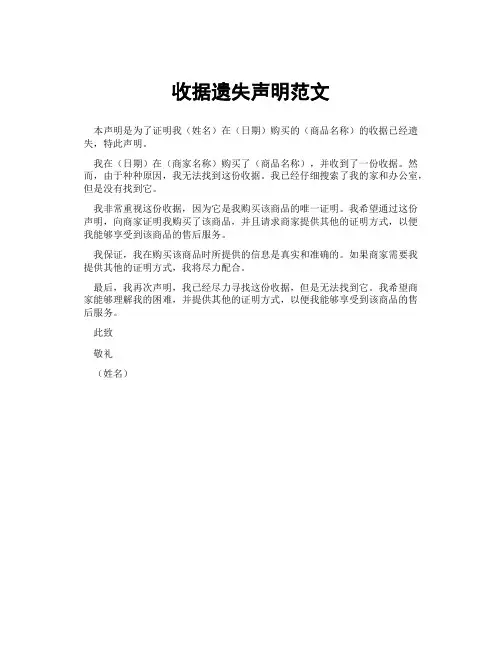 收据遗失声明范文

本声明是为了证明我（姓名）在（日期）购买的（商品名称）的收据已经遗失，特此声明。

我在（日期）在（商家名称）购买了（商品名称），并收到了一份收据。然而，由于种种原因，我无法找到这份收据。我已经仔细搜索了我的家和办公室，但是没有找到它。

我非常重视这份收据，因为它是我购买该商品的唯一证明。我希望通过这份声明，向商家证明我购买了该商品，并且请求商家提供其他的证明方式，以便我能够享受到该商品的售后服务。

我保证，我在购买该商品时所提供的信息是真实和准确的。如果商家需要我提供其他的证明方式，我将尽力配合。

最后，我再次声明，我已经尽力寻找这份收据，但是无法找到它。我希望商家能够理解我的困难，并提供其他的证明方式，以便我能够享受到该商品的售后服务。

此致

敬礼

（姓名）